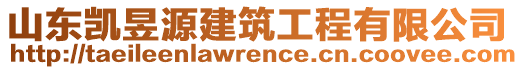 山东凯昱源建筑工程有限公司
http://taeileenlawrence.cn.coovee.com